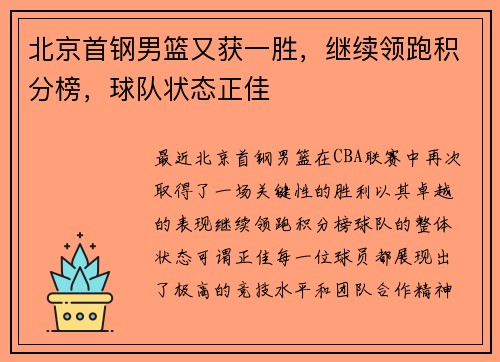 北京首钢男篮又获一胜，继续领跑积分榜，球队状态正佳

最近北京首钢男篮在CBA联赛中再次取得了一场关键性的胜利以其卓越的表现继续领跑积分榜球队的整体状态可谓正佳每一位球员都展现出了极高的竞技水平和团队合作精神